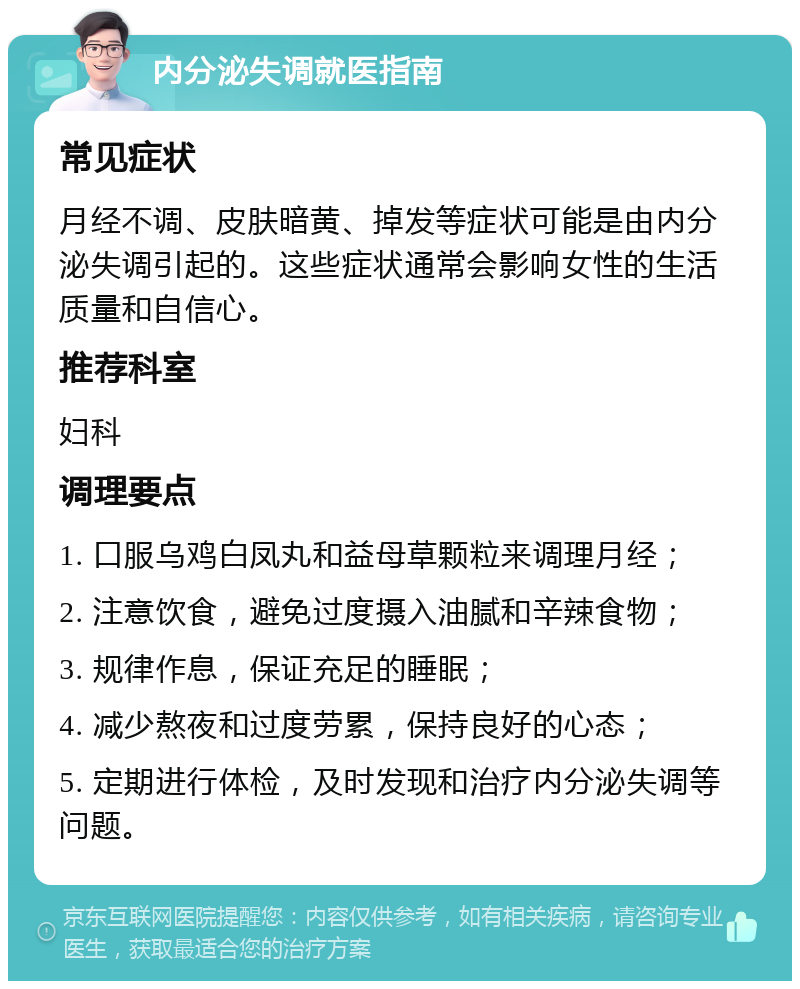 内分泌失调就医指南

常见症状

月经不调、皮肤暗黄、掉发等症状可能是由内分泌失调引起的。这些症状通常会影响女性的生活质量和自信心。

推荐科室

妇科

调理要点

1. 口服乌鸡白凤丸和益母草颗粒来调理月经；

2. 注意饮食，避免过度摄入油腻和辛辣食物；

3. 规律作息，保证充足的睡眠；

4. 减少熬夜和过度劳累，保持良好的心态；

5. 定期进行体检，及时发现和治疗内分泌失调等问题。

京东互联网医院提醒您：内容仅供参考，如有相关疾病，请咨询专业医生，获取最适合您的治疗方案